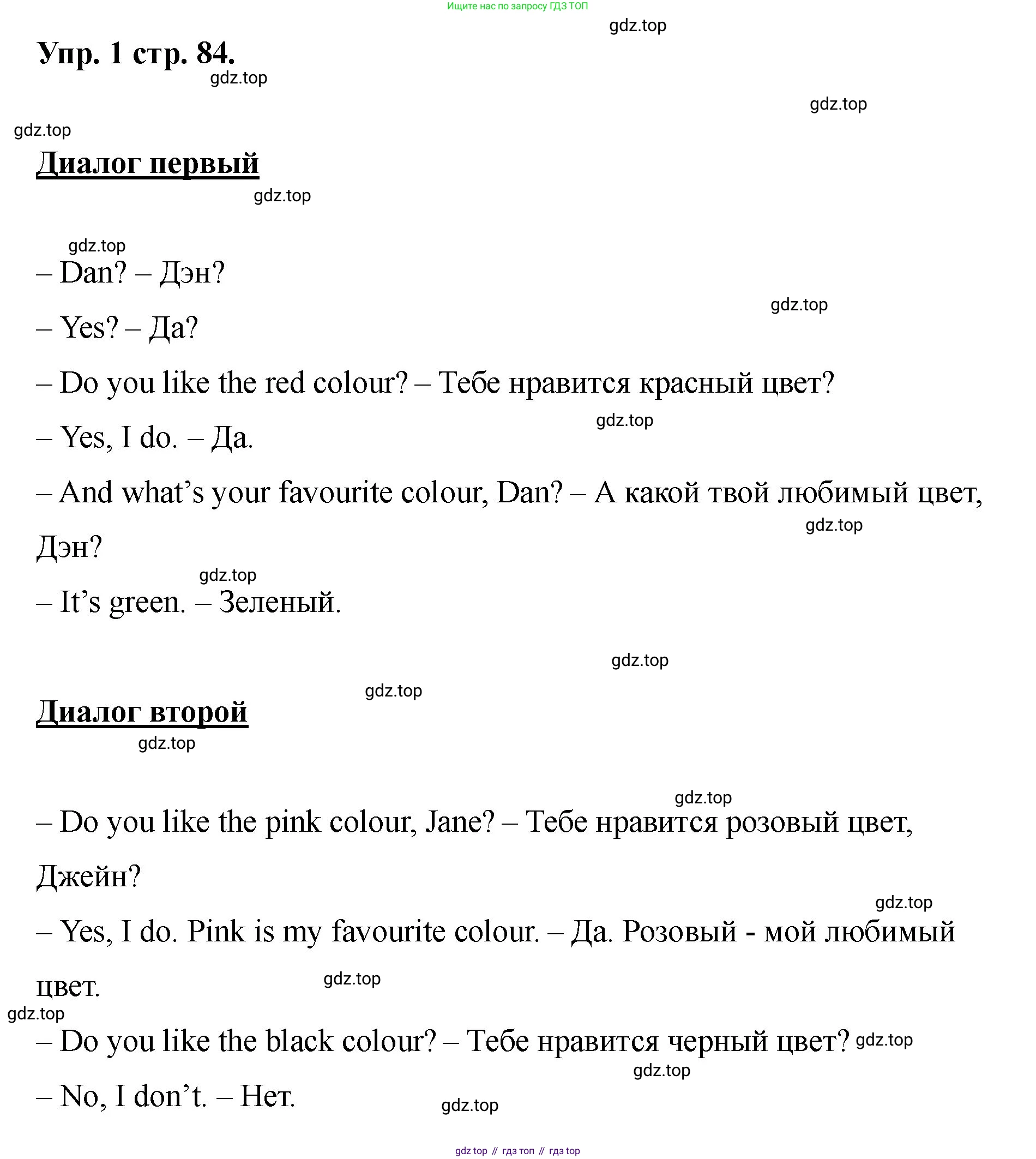 Ищите нас по запросу ГДЗ ТОП

gdz.top

Упр. 1 стр. 84.

gdz.top

gdz.top

gdz.top

Диалог первый

gdz.top

gdz.top

– Dan? – Дэн?

gdz.top

– Yes? – Да?

– Do you like the red colour? – Тебе нравится красный цвет?

gdz.top

– Yes, I do. – Да.

– And what's your favourite colour, Dan? – А какой твой любимый цвет, Дэн?

gdz.top

gdz.top

– It's green. – Зеленый.

gdz.top

gdz.top

Диалог второй

gdz.top

gdz.top

– Do you like the pink colour, Jane? – Тебе нравится розовый цвет, Джейн?

gdz.top

– Yes, I do. Pink is my favourite colour. – Да. Розовый - мой любимый цвет.

gdz.top

gdz.top

– Do you like the black colour? – Тебе нравится черный цвет? gdz.top

gdz.top

– No, I don't. – Нет.

gdz.top

gdz top // гдз топ // гдз top